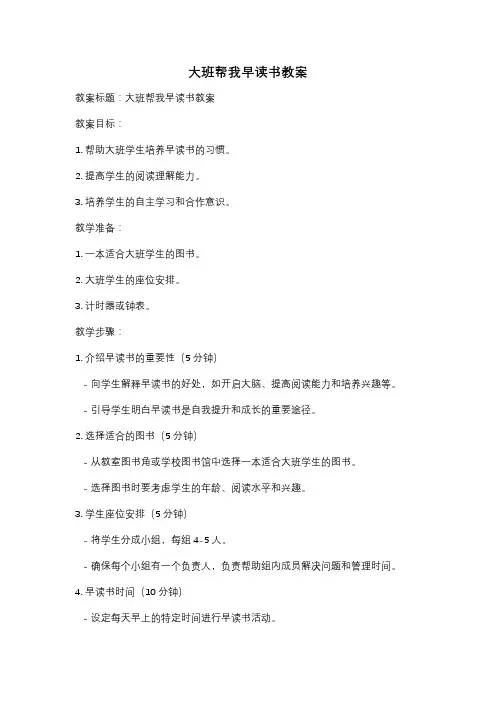 大班帮我早读书教案

教案标题：大班帮我早读书教案

教案目标：

1. 帮助大班学生培养早读书的习惯。

2. 提高学生的阅读理解能力。

3. 培养学生的自主学习和合作意识。

教学准备：

1. 一本适合大班学生的图书。

2. 大班学生的座位安排。

3. 计时器或钟表。

教学步骤：

1. 介绍早读书的重要性（5 分钟）

- 向学生解释早读书的好处，如开启大脑、提高阅读能力和培养兴趣等。

- 引导学生明白早读书是自我提升和成长的重要途径。

2. 选择适合的图书（5 分钟）

- 从教室图书角或学校图书馆中选择一本适合大班学生的图书。

- 选择图书时要考虑学生的年龄、阅读水平和兴趣。

3. 学生座位安排（5 分钟）

- 将学生分成小组，每组 4-5 人。

- 确保每个小组有一个负责人，负责帮助组内成员解决问题和管理时间。

4. 早读书时间（10 分钟）

- 设定每天早上的特定时间进行早读书活动。